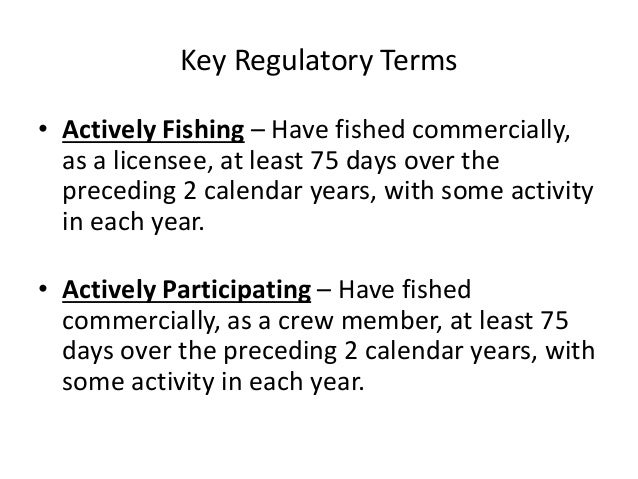 Key Regulatory Terms

• Actively Fishing – Have fished commercially, as a licensee, at least 75 days over the preceding 2 calendar years, with some activity in each year.

• Actively Participating – Have fished commercially, as a crew member, at least 75 days over the preceding 2 calendar years, with some activity in each year.